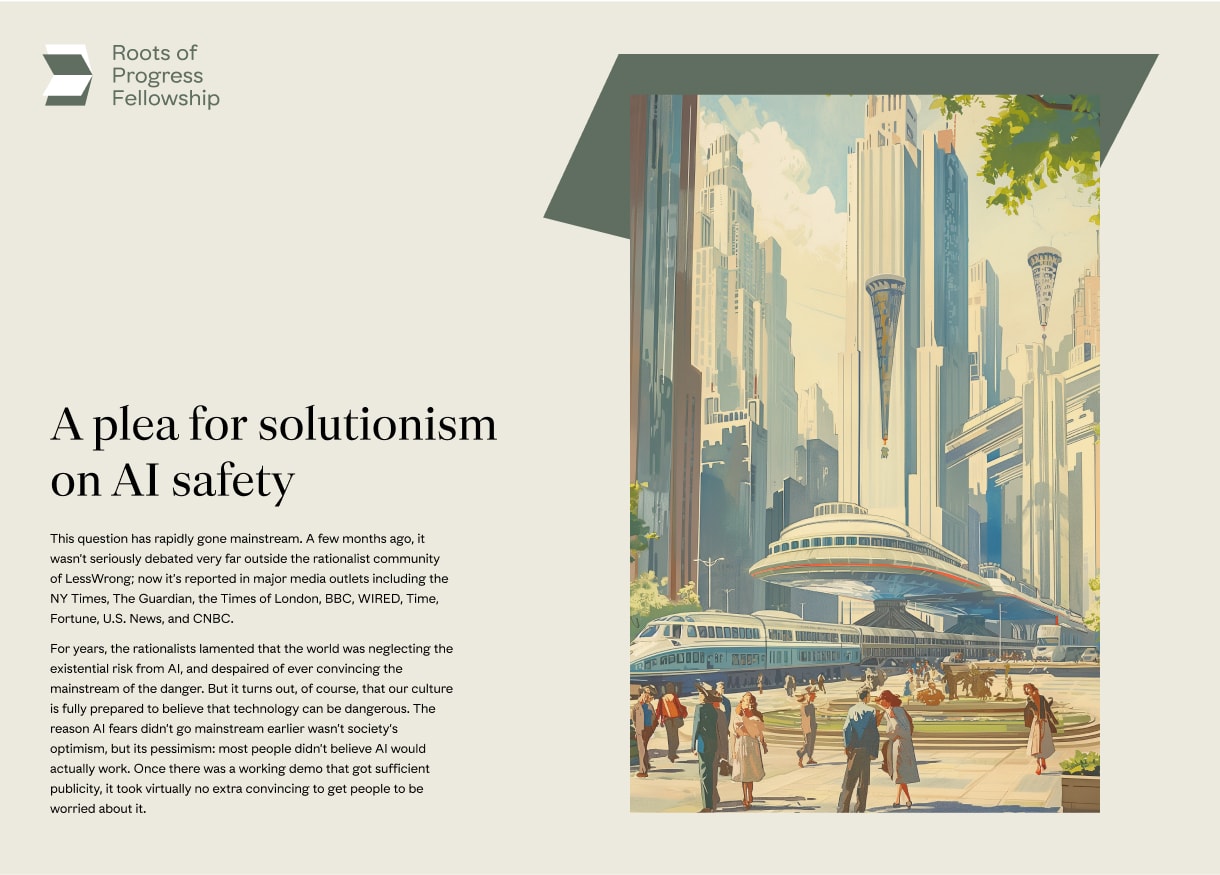 Roots of Progress Fellowship

A plea for solutionism on AI safety

This question has rapidly gone mainstream. A few months ago, it wasn't seriously debated very far outside the rationalist community of LessWrong; now it's reported in major media outlets including the NY Times, The Guardian, the Times of London, BBC, WIRED, Time, Fortune, U.S. News, and CNBC.

For years, the rationalists lamented that the world was neglecting the existential risk from AI, and despaired of ever convincing the mainstream of the danger. But it turns out, of course, that our culture is fully prepared to believe that technology can be dangerous. The reason AI fears didn't go mainstream earlier wasn't society's optimism, but its pessimism: most people didn't believe AI would actually work. Once there was a working demo that got sufficient publicity, it took virtually no extra convincing to get people to be worried about it.